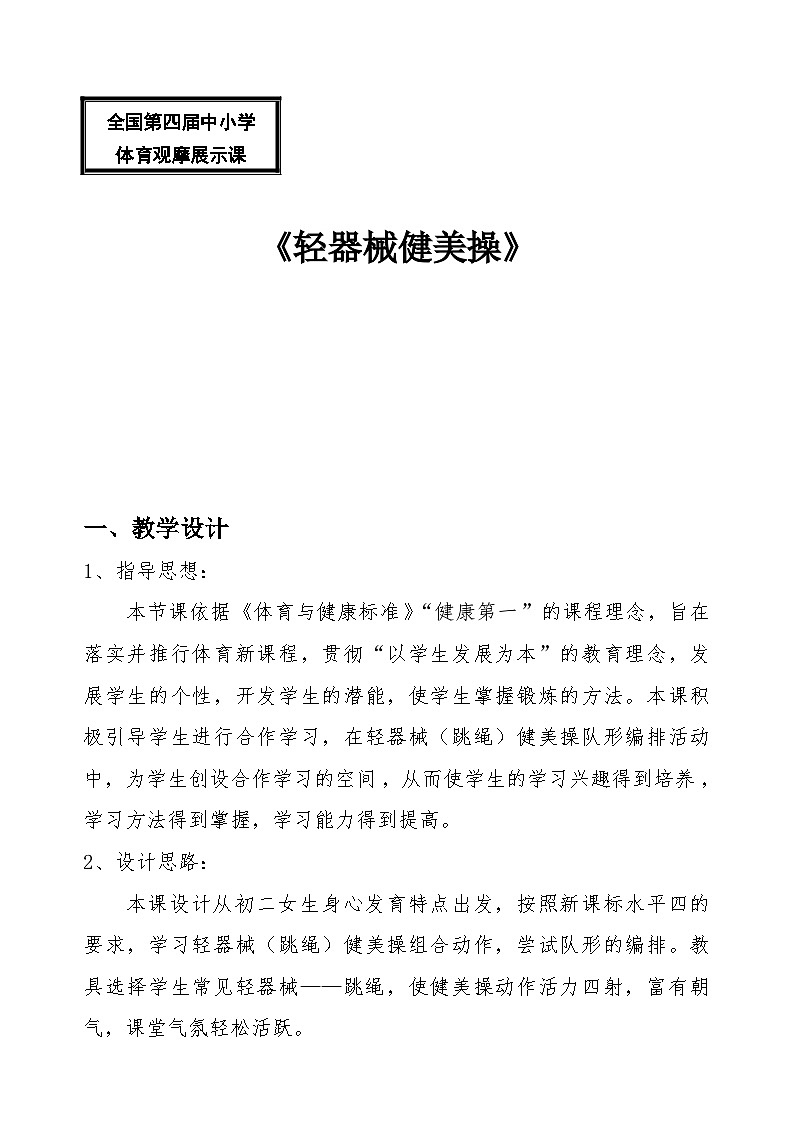 全国第四届中小学
体育观摩展示课

《轻器械健美操》

一、教学设计

1、指导思想：

本节课依据《体育与健康标准》“健康第一”的课程理念，旨在落实并推行体育新课程，贯彻“以学生发展为本”的教育理念，发展学生的个性，开发学生的潜能，使学生掌握锻炼的方法。本课积极引导学生进行合作学习，在轻器械（跳绳）健美操队形编排活动中，为学生创设合作学习的空间，从而使学生的学习兴趣得到培养，学习方法得到掌握，学习能力得到提高。

2、设计思路：

本课设计从初二女生身心发育特点出发，按照新课标水平四的要求，学习轻器械（跳绳）健美操组合动作，尝试队形的编排。教具选择学生常见轻器械——跳绳，使健美操动作活力四射，富有朝气，课堂气氛轻松活跃。